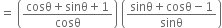 $= \left(\frac{\cos\theta + \sin\theta + 1}{\cos\theta}\right)\left(\frac{\sin\theta + \cos\theta - 1}{\sin\theta}\right)$